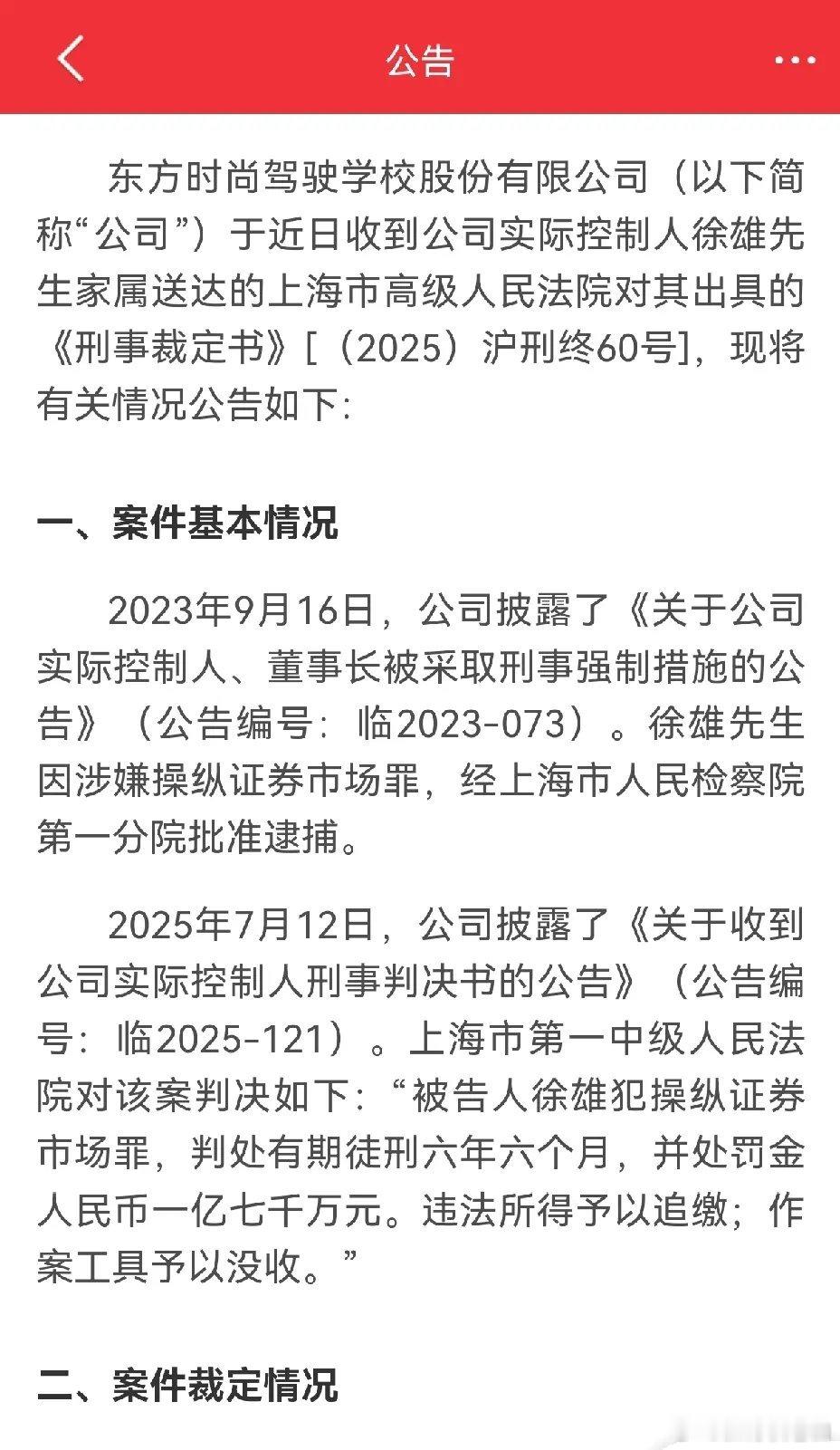 公告

东方时尚驾驶学校股份有限公司（以下简称“公司”）于近日收到公司实际控制人徐雄先生家属送达的上海市高级人民法院对其出具的《刑事裁定书》[（2025）沪刑终60号]，现将有关情况公告如下：

一、案件基本情况

2023年9月16日，公司披露了《关于公司实际控制人、董事长被采取刑事强制措施的公告》（公告编号：临2023-073）。徐雄先生因涉嫌操纵证券市场罪，经上海市人民检察院第一分院批准逮捕。

2025年7月12日，公司披露了《关于收到公司实际控制人刑事判决书的公告》（公告编号：临2025-121）。上海市第一中级人民法院对该案判决如下：“被告人徐雄犯操纵证券市场罪，判处有期徒刑六年六个月，并处罚金人民币一亿七千万元。违法所得予以追缴；作案工具予以没收。”

二、案件裁定情况